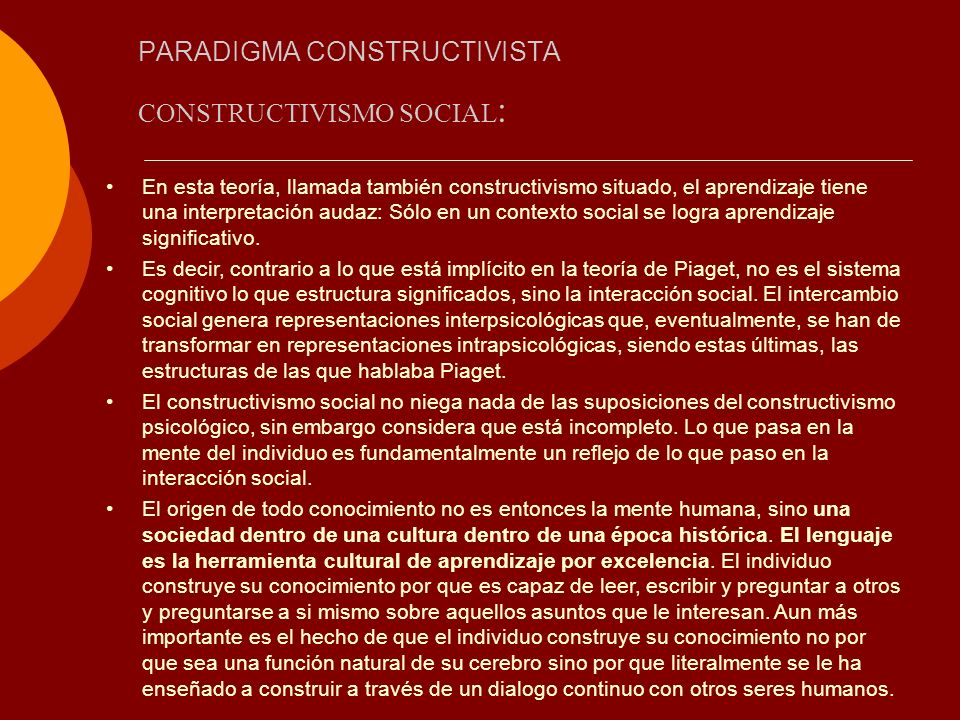 PARADIGMA CONSTRUCTIVISTA

CONSTRUCTIVISMO SOCIAL:

• En esta teoría, llamada también constructivismo situado, el aprendizaje tiene una interpretación audaz: Sólo en un contexto social se logra aprendizaje significativo.

• Es decir, contrario a lo que está implícito en la teoría de Piaget, no es el sistema cognitivo lo que estructura significados, sino la interacción social. El intercambio social genera representaciones interpsicológicas que, eventualmente, se han de transformar en representaciones intrapsicológicas, siendo estas últimas, las estructuras de las que hablaba Piaget.

• El constructivismo social no niega nada de las suposiciones del constructivismo psicológico, sin embargo considera que está incompleto. Lo que pasa en la mente del individuo es fundamentalmente un reflejo de lo que paso en la interacción social.

• El origen de todo conocimiento no es entonces la mente humana, sino una sociedad dentro de una cultura dentro de una época histórica. El lenguaje es la herramienta cultural de aprendizaje por excelencia. El individuo construye su conocimiento por que es capaz de leer, escribir y preguntar a otros y preguntarse a si mismo sobre aquellos asuntos que le interesan. Aun más importante es el hecho de que el individuo construye su conocimiento no por que sea una función natural de su cerebro sino por que literalmente se le ha enseñado a construir a través de un dialogo continuo con otros seres humanos.